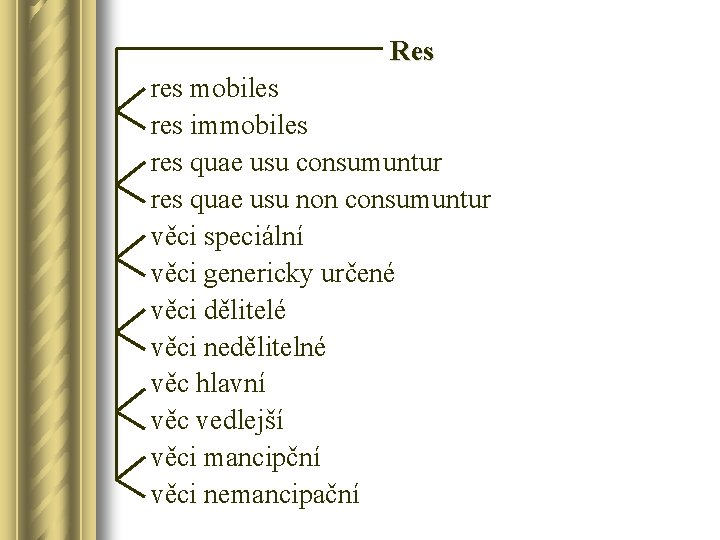 Res

res mobiles
res immobiles
res quae usu consumuntur
res quae usu non consumuntur
věci speciální
věci genericky určené
věci dělitelé
věci nedělitelné
věc hlavní
věc vedlejší
věci mancipční
věci nemancipační